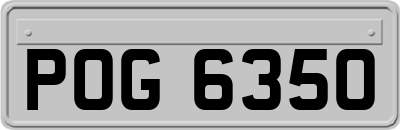 POG 6350